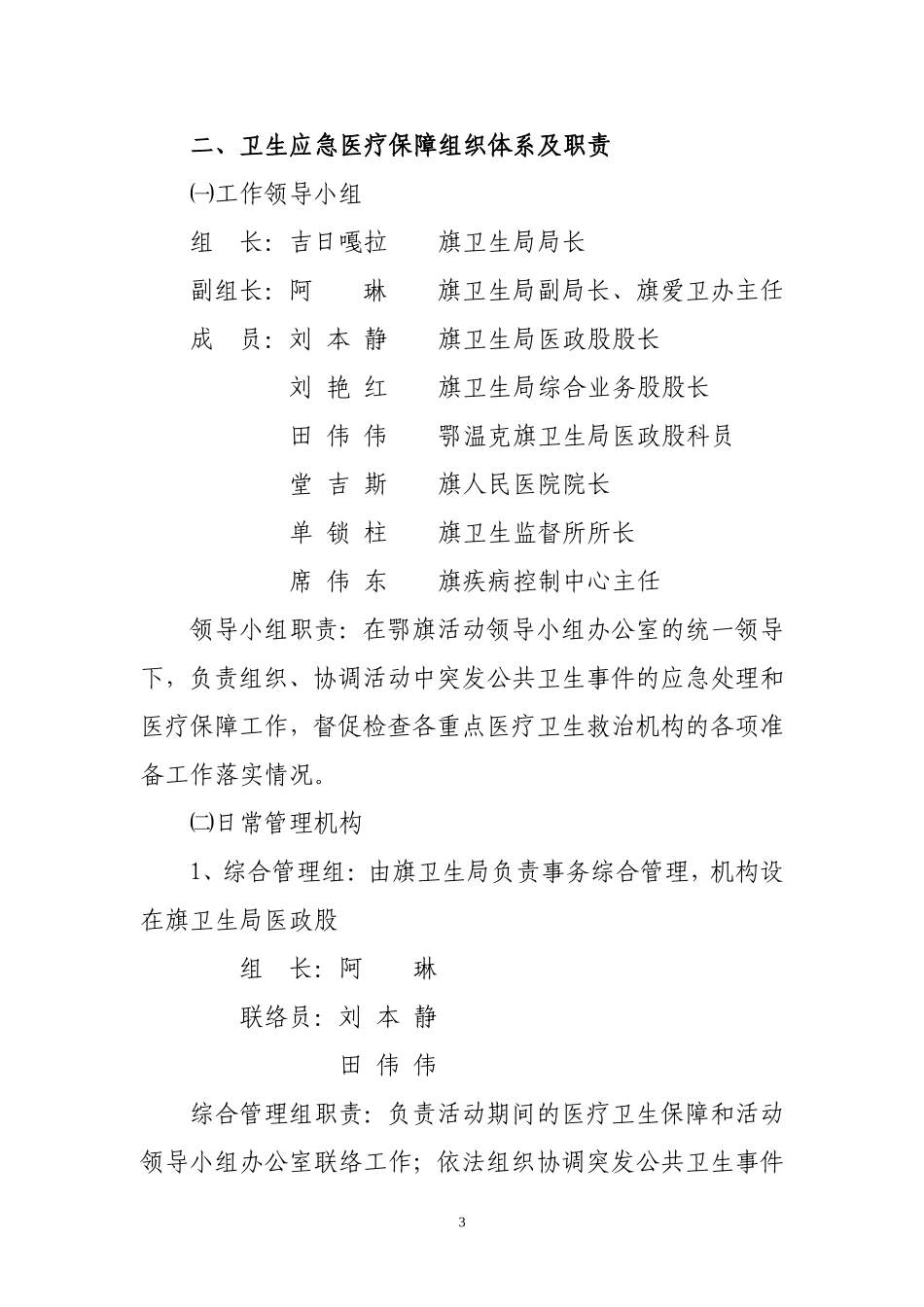 二、卫生应急医疗保障组织体系及职责

㈠工作领导小组

组　长：吉日嘎拉　旗卫生局局长

副组长：阿　琳　旗卫生局副局长、旗爱卫办主任

成　员：刘本静　旗卫生局医政股股长

刘艳红　旗卫生局综合业务股股长

田伟伟　鄂温克旗卫生局医政股科员

堂吉斯　旗人民医院院长

单锁柱　旗卫生监督所所长

席伟东　旗疾病控制中心主任

领导小组职责：在鄂旗活动领导小组办公室的统一领导下，负责组织、协调活动中突发公共卫生事件的应急处理和医疗保障工作，督促检查各重点医疗卫生救治机构的各项准备工作落实情况。

㈡日常管理机构

1、综合管理组：由旗卫生局负责事务综合管理，机构设在旗卫生局医政股

组　长：阿　琳

联络员：刘本静

田伟伟

综合管理组职责：负责活动期间的医疗卫生保障和活动领导小组办公室联络工作；依法组织协调突发公共卫生事件

3